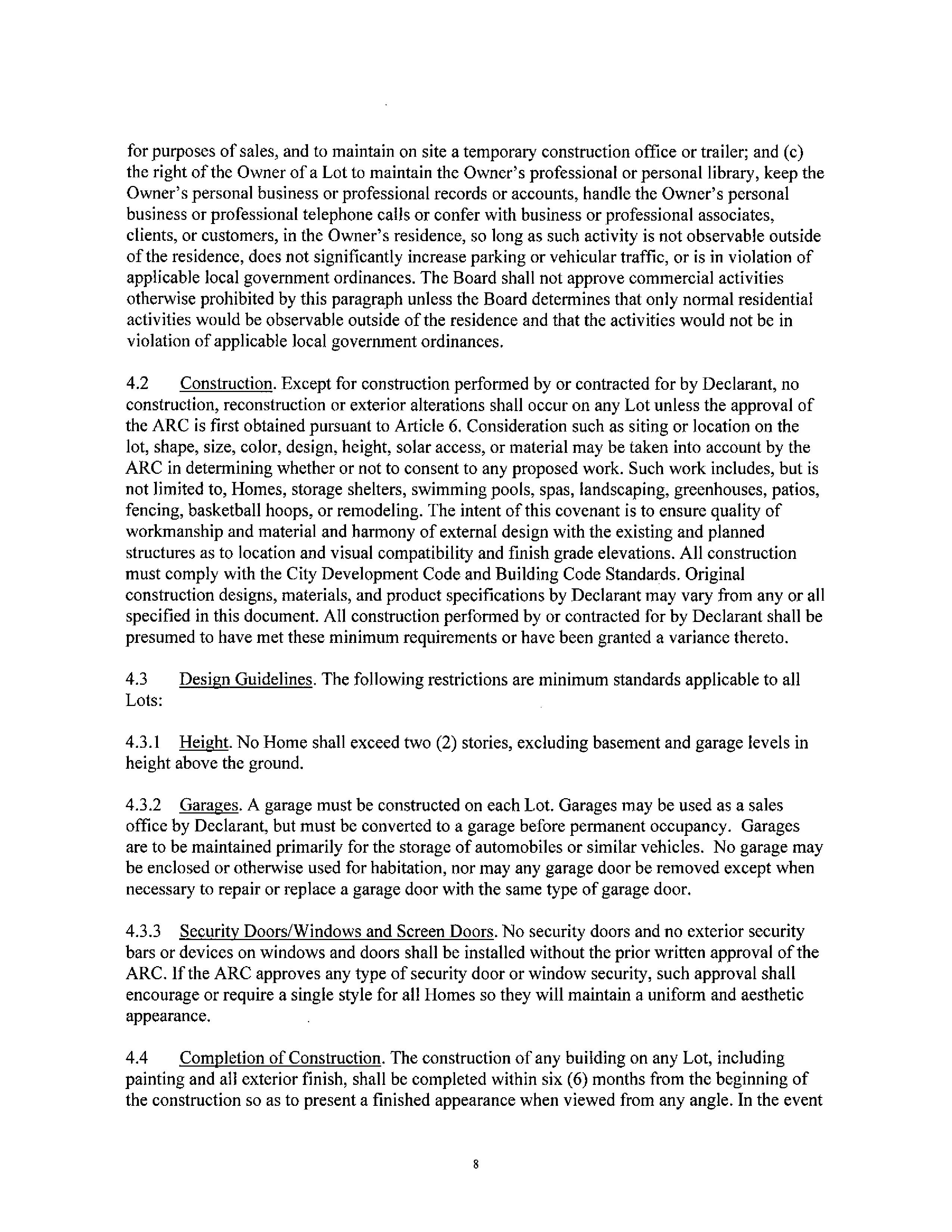 for purposes of sales, and to maintain on site a temporary construction office or trailer; and (c) the right of the Owner of a Lot to maintain the Owner's professional or personal library, keep the Owner's personal business or professional records or accounts, handle the Owner's personal business or professional telephone calls or confer with business or professional associates, clients, or customers, in the Owner's residence, so long as such activity is not observable outside of the residence, does not significantly increase parking or vehicular traffic, or is in violation of applicable local government ordinances. The Board shall not approve commercial activities otherwise prohibited by this paragraph unless the Board determines that only normal residential activities would be observable outside of the residence and that the activities would not be in violation of applicable local government ordinances.

4.2 Construction. Except for construction performed by or contracted for by Declarant, no construction, reconstruction or exterior alterations shall occur on any Lot unless the approval of the ARC is first obtained pursuant to Article 6. Consideration such as siting or location on the lot, shape, size, color, design, height, solar access, or material may be taken into account by the ARC in determining whether or not to consent to any proposed work. Such work includes, but is not limited to, Homes, storage shelters, swimming pools, spas, landscaping, greenhouses, patios, fencing, basketball hoops, or remodeling. The intent of this covenant is to ensure quality of workmanship and material and harmony of external design with the existing and planned structures as to location and visual compatibility and finish grade elevations. All construction must comply with the City Development Code and Building Code Standards. Original construction designs, materials, and product specifications by Declarant may vary from any or all specified in this document. All construction performed by or contracted for by Declarant shall be presumed to have met these minimum requirements or have been granted a variance thereto.

4.3 Design Guidelines. The following restrictions are minimum standards applicable to all Lots:

4.3.1 Height. No Home shall exceed two (2) stories, excluding basement and garage levels in height above the ground.

4.3.2 Garages. A garage must be constructed on each Lot. Garages may be used as a sales office by Declarant, but must be converted to a garage before permanent occupancy. Garages are to be maintained primarily for the storage of automobiles or similar vehicles. No garage may be enclosed or otherwise used for habitation, nor may any garage door be removed except when necessary to repair or replace a garage door with the same type of garage door.

4.3.3 Security Doors/Windows and Screen Doors. No security doors and no exterior security bars or devices on windows and doors shall be installed without the prior written approval of the ARC. If the ARC approves any type of security door or window security, such approval shall encourage or require a single style for all Homes so they will maintain a uniform and aesthetic appearance.

4.4 Completion of Construction. The construction of any building on any Lot, including painting and all exterior finish, shall be completed within six (6) months from the beginning of the construction so as to present a finished appearance when viewed from any angle. In the event

8